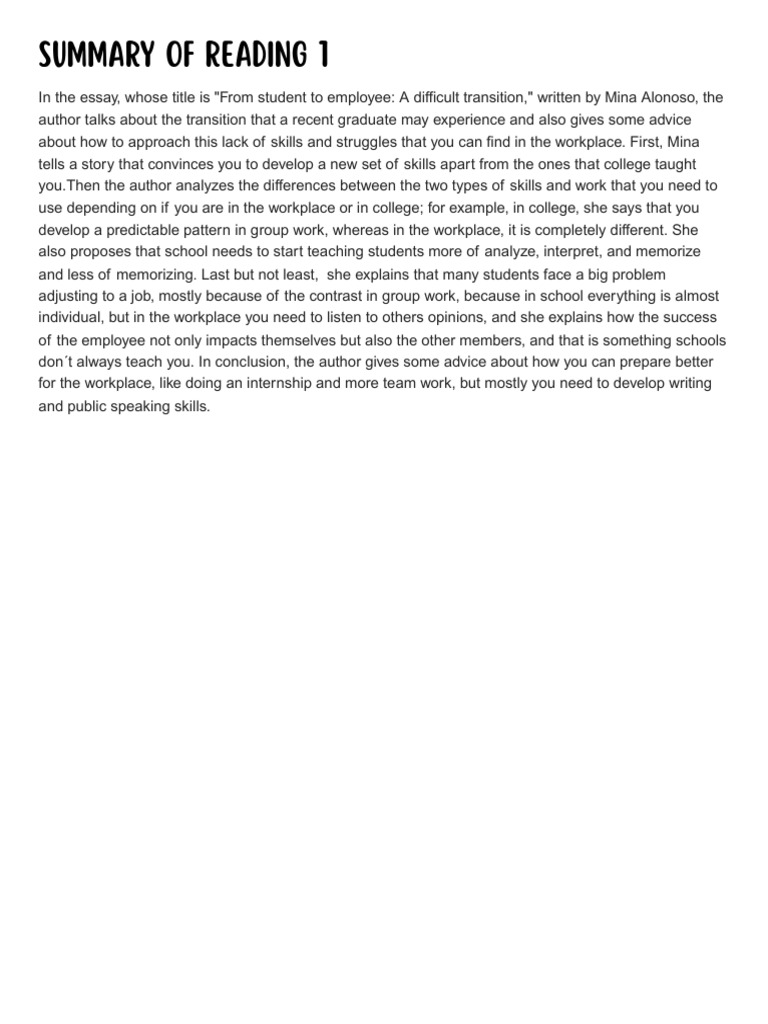 SUMMARY OF READING 1

In the essay, whose title is "From student to employee: A difficult transition," written by Mina Alonoso, the author talks about the transition that a recent graduate may experience and also gives some advice about how to approach this lack of skills and struggles that you can find in the workplace. First, Mina tells a story that convinces you to develop a new set of skills apart from the ones that college taught you.Then the author analyzes the differences between the two types of skills and work that you need to use depending on if you are in the workplace or in college; for example, in college, she says that you develop a predictable pattern in group work, whereas in the workplace, it is completely different. She also proposes that school needs to start teaching students more of analyze, interpret, and memorize and less of memorizing. Last but not least, she explains that many students face a big problem adjusting to a job, mostly because of the contrast in group work, because in school everything is almost individual, but in the workplace you need to listen to others opinions, and she explains how the success of the employee not only impacts themselves but also the other members, and that is something schools don´t always teach you. In conclusion, the author gives some advice about how you can prepare better for the workplace, like doing an internship and more team work, but mostly you need to develop writing and public speaking skills.